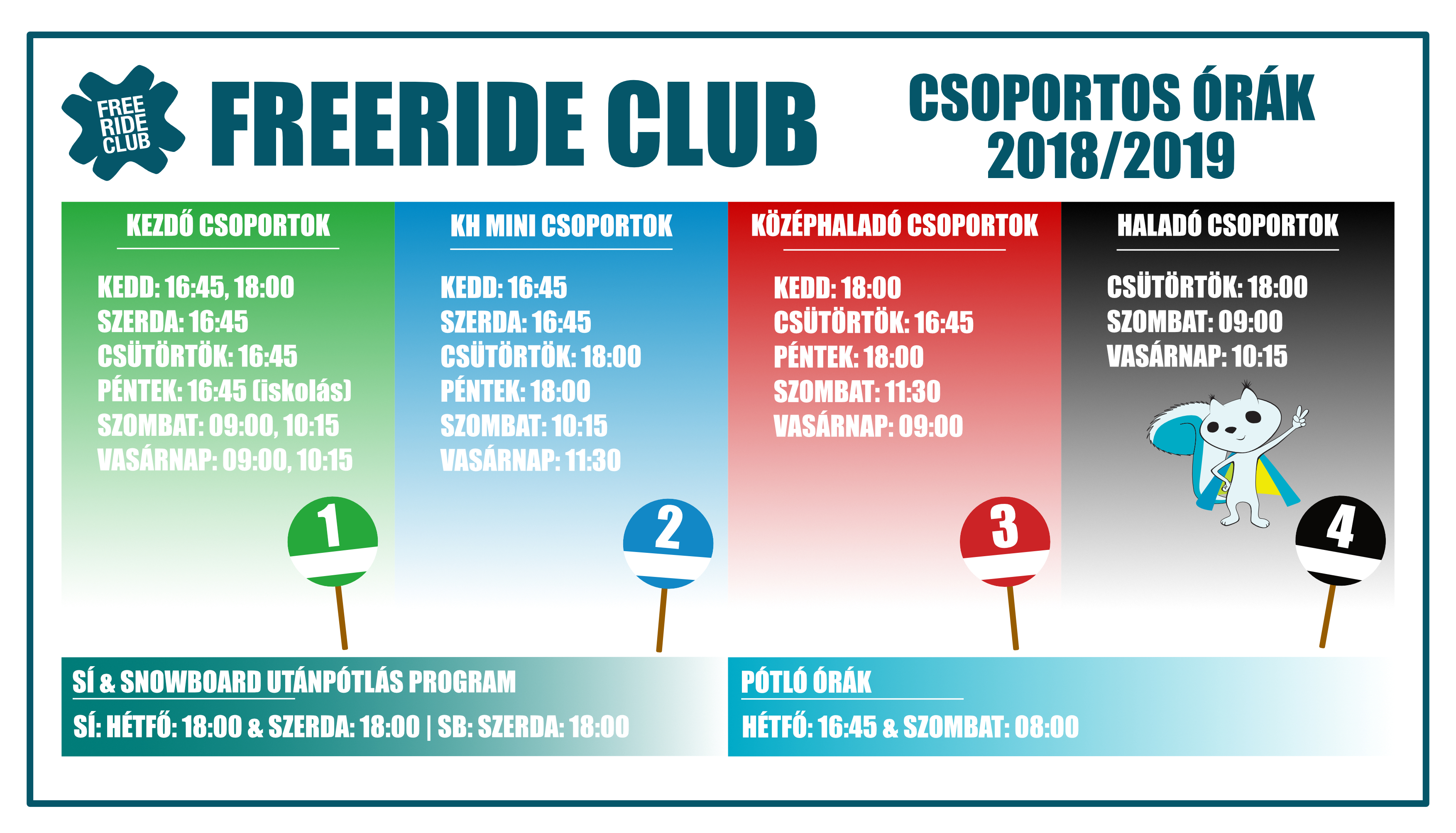 FREE RIDE CLUB

FREERIDE CLUB

CSOPORTOS ÓRÁK 2018/2019

KEZDŐ CSOPORTOK

KEDD: 16:45, 18:00
SZERDA: 16:45
CSÜTÖRTÖK: 16:45
PÉNTEK: 16:45 (iskolás)
SZOMBAT: 09:00, 10:15
VASÁRNAP: 09:00, 10:15

1

KH MINI CSOPORTOK

KEDD: 16:45
SZERDA: 16:45
CSÜTÖRTÖK: 18:00
PÉNTEK: 18:00
SZOMBAT: 10:15
VASÁRNAP: 11:30

2

KÖZÉPHALADÓ CSOPORTOK

KEDD: 18:00
CSÜTÖRTÖK: 16:45
PÉNTEK: 18:00
SZOMBAT: 11:30
VASÁRNAP: 09:00

3

HALADÓ CSOPORTOK

CSÜTÖRTÖK: 18:00
SZOMBAT: 09:00
VASÁRNAP: 10:15

4

SÍ & SNOWBOARD UTÁNPÓTLÁS PROGRAM

SÍ: HÉTFŐ: 18:00 & SZERDA: 18:00 | SB: SZERDA: 18:00

PÓTLÓ ÓRÁK

HÉTFŐ: 16:45 & SZOMBAT: 08:00